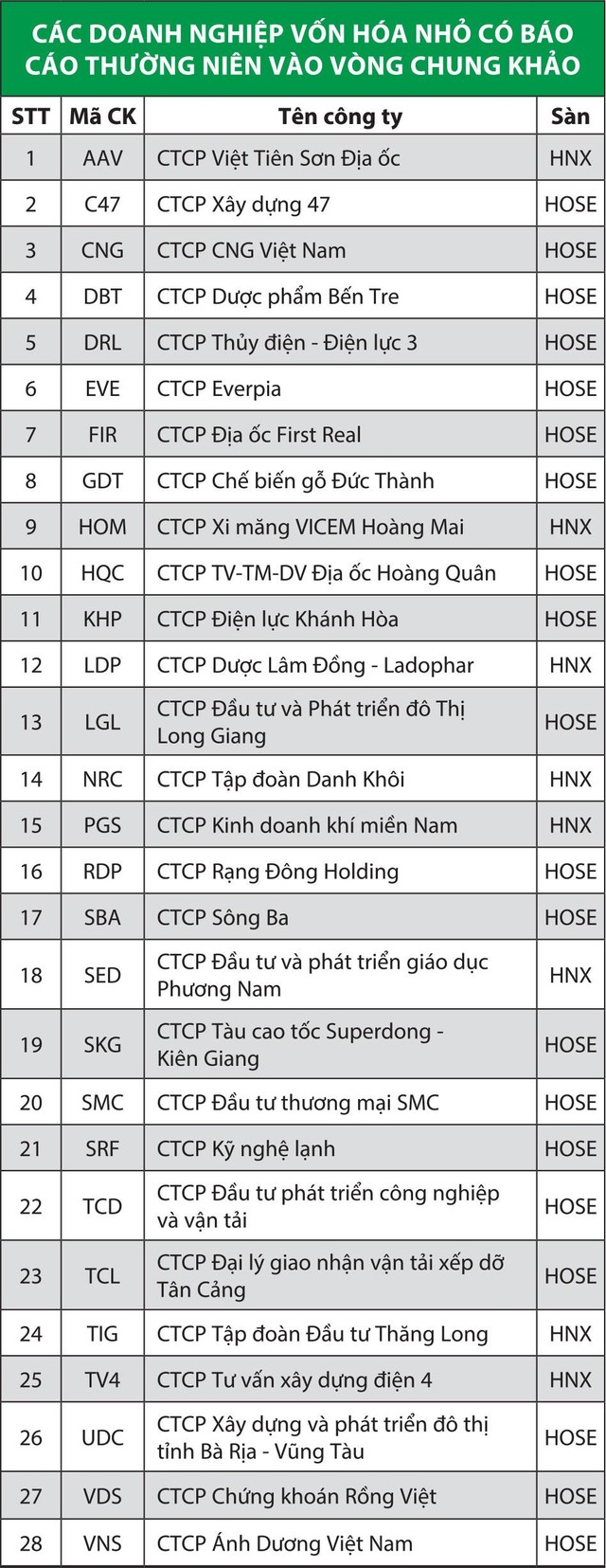 CÁC DOANH NGHIỆP VỐN HÓA NHỎ CÓ BÁO CÁO THƯỜNG NIÊN VÀO VÒNG CHUNG KHẢO

| STT | Mã CK | Tên công ty | Sàn |
|---|---|---|---|
| 1 | AAV | CTCP Việt Tiên Sơn Địa ốc | HNX |
| 2 | C47 | CTCP Xây dựng 47 | HOSE |
| 3 | CNG | CTCP CNG Việt Nam | HOSE |
| 4 | DBT | CTCP Dược phẩm Bến Tre | HOSE |
| 5 | DRL | CTCP Thủy điện - Điện lực 3 | HOSE |
| 6 | EVE | CTCP Everpia | HOSE |
| 7 | FIR | CTCP Địa ốc First Real | HOSE |
| 8 | GDT | CTCP Chế biến gỗ Đức Thành | HOSE |
| 9 | HOM | CTCP Xi măng VICEM Hoàng Mai | HNX |
| 10 | HQC | CTCP TV-TM-DV Địa ốc Hoàng Quân | HOSE |
| 11 | KHP | CTCP Điện lực Khánh Hòa | HOSE |
| 12 | LDP | CTCP Dược Lâm Đồng - Ladophar | HNX |
| 13 | LGL | CTCP Đầu tư và Phát triển đô Thị Long Giang | HOSE |
| 14 | NRC | CTCP Tập đoàn Danh Khôi | HNX |
| 15 | PGS | CTCP Kinh doanh khí miền Nam | HNX |
| 16 | RDP | CTCP Rạng Đông Holding | HOSE |
| 17 | SBA | CTCP Sông Ba | HOSE |
| 18 | SED | CTCP Đầu tư và phát triển giáo dục Phương Nam | HNX |
| 19 | SKG | CTCP Tàu cao tốc Superdong - Kiên Giang | HOSE |
| 20 | SMC | CTCP Đầu tư thương mại SMC | HOSE |
| 21 | SRF | CTCP Kỹ nghệ lạnh | HOSE |
| 22 | TCD | CTCP Đầu tư phát triển công nghiệp và vận tải | HOSE |
| 23 | TCL | CTCP Đại lý giao nhận vận tải xếp dỡ Tân Cảng | HOSE |
| 24 | TIG | CTCP Tập đoàn Đầu tư Thăng Long | HNX |
| 25 | TV4 | CTCP Tư vấn xây dựng điện 4 | HNX |
| 26 | UDC | CTCP Xây dựng và phát triển đô thị tỉnh Bà Rịa - Vũng Tàu | HOSE |
| 27 | VDS | CTCP Chứng khoán Rồng Việt | HOSE |
| 28 | VNS | CTCP Ánh Dương Việt Nam | HOSE |